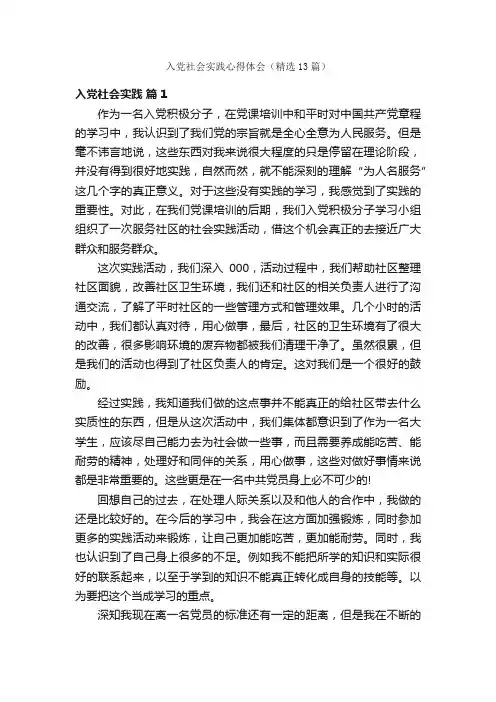 入党社会实践心得体会（精选13篇）

入党社会实践 篇1

作为一名入党积极分子，在党课培训中和平时对中国共产党章程的学习中，我认识到了我们党的宗旨就是全心全意为人民服务。但是毫不讳言地说，这些东西对我来说很大程度的只是停留在理论阶段，并没有得到很好地实践，自然而然，就不能深刻的理解“为人名服务”这几个字的真正意义。对于这些没有实践的学习，我感觉到了实践的重要性。对此，在我们党课培训的后期，我们入党积极分子学习小组组织了一次服务社区的社会实践活动，借这个机会真正的去接近广大群众和服务群众。

这次实践活动，我们深入 000，活动过程中，我们帮助社区整理社区面貌，改善社区卫生环境，我们还和社区的相关负责人进行了沟通交流，了解了平时社区的一些管理方式和管理效果。几个小时的活动中，我们都认真对待，用心做事，最后，社区的卫生环境有了很大的改善，很多影响环境的废弃物都被我们清理干净了。虽然很累，但是我们的活动也得到了社区负责人的肯定。这对我们是一个很好的鼓励。

经过实践，我知道我们做的这点事并不能真正的给社区带去什么实质性的东西，但是从这次活动中，我们集体都意识到了作为一名大学生，应该尽自己能力去为社会做一些事，而且需要养成能吃苦、能耐劳的精神，处理好和同伴的关系，用心做事，这些对做好事情来说都是非常重要的。这些更是在一名中共党员身上必不可少的!

回想自己的过去，在处理人际关系以及和他人的合作中，我做的还是比较好的。在今后的学习中，我会在这方面加强锻炼，同时参加更多的实践活动来锻炼，让自己更加能吃苦，更加能耐劳。同时，我也认识到了自己身上很多的不足。例如我不能把所学的知识和实际很好的联系起来，以至于学到的知识不能真正转化成自身的技能等。以为要把这个当成学习的重点。

深知我现在离一名党员的标准还有一定的距离，但是我在不断的